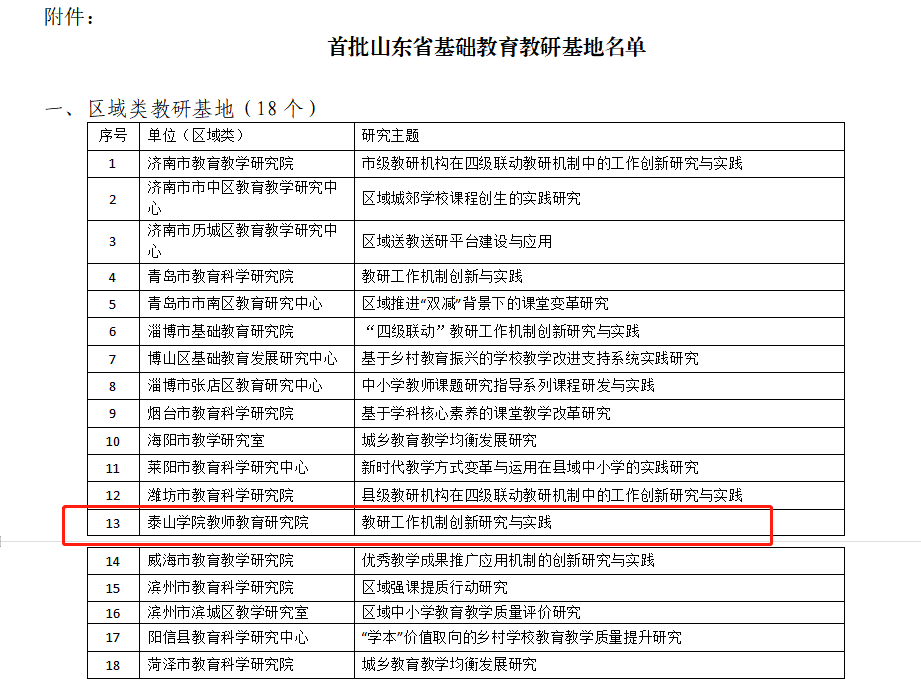 附件：

首批山东省基础教育教研基地名单

一、区域类教研基地（18 个）

| 序号 | 单位（区域类） | 研究主题 |
|---|---|---|
| 1 | 济南市教育教学研究院 | 市级教研机构在四级联动教研机制中的工作创新研究与实践 |
| 2 | 济南市市中区教育教学研究中心 | 区域城郊学校课程创生的实践研究 |
| 3 | 济南市历城区教育教学研究中心 | 区域送教送研平台建设与应用 |
| 4 | 青岛市教育科学研究院 | 教研工作机制创新与实践 |
| 5 | 青岛市市南区教育研究中心 | 区域推进“双减”背景下的课堂变革研究 |
| 6 | 淄博市基础教育研究院 | “四级联动”教研工作机制创新研究与实践 |
| 7 | 博山区基础教育发展研究中心 | 基于乡村教育振兴的学校教学改进支持系统实践研究 |
| 8 | 淄博市张店区教育研究中心 | 中小学教师课题研究指导系列课程研发与实践 |
| 9 | 烟台市教育科学研究院 | 基于学科核心素养的课堂教学改革研究 |
| 10 | 海阳市教学研究室 | 城乡教育教学均衡发展研究 |
| 11 | 莱阳市教育科学研究中心 | 新时代教学方式变革与运用在县域中小学的实践研究 |
| 12 | 潍坊市教育科学研究院 | 县级教研机构在四级联动教研机制中的工作创新研究与实践 |
| 13 | 泰山学院教师教育研究院 | 教研工作机制创新研究与实践 |
| 14 | 威海市教育教学研究院 | 优秀教学成果推广应用机制的创新研究与实践 |
| 15 | 滨州市教育科学研究院 | 区域强课提质行动研究 |
| 16 | 滨州市滨城区教学研究室 | 区域中小学教育教学质量评价研究 |
| 17 | 阳信县教育科学研究中心 | “学本”价值取向的乡村学校教育教学质量提升研究 |
| 18 | 菏泽市教育科学研究院 | 城乡教育教学均衡发展研究 |